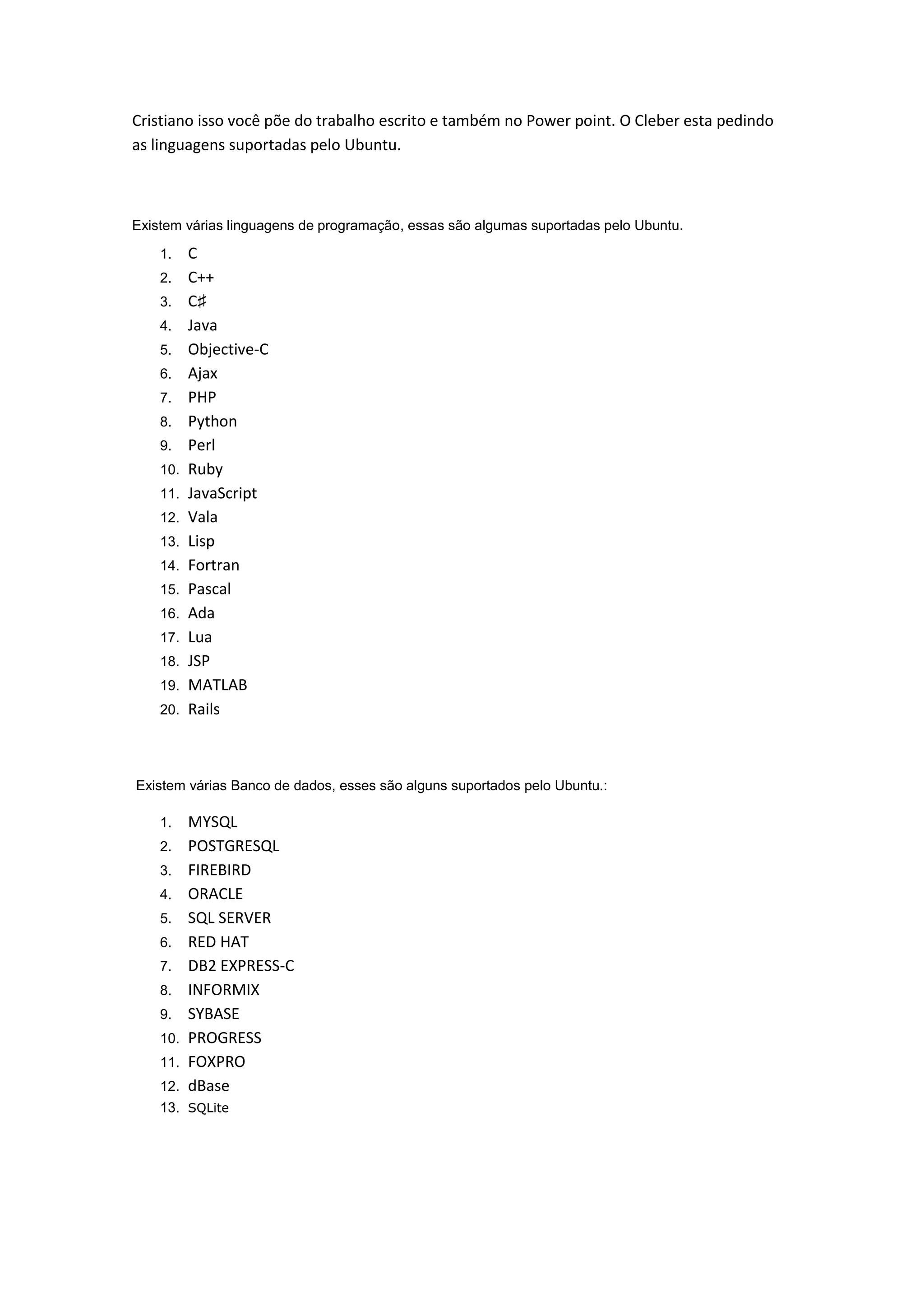 Cristiano isso você põe do trabalho escrito e também no Power point. O Cleber esta pedindo as linguagens suportadas pelo Ubuntu.

Existem várias linguagens de programação, essas são algumas suportadas pelo Ubuntu.

1. C
2. C++
3. C♯
4. Java
5. Objective-C
6. Ajax
7. PHP
8. Python
9. Perl
10. Ruby
11. JavaScript
12. Vala
13. Lisp
14. Fortran
15. Pascal
16. Ada
17. Lua
18. JSP
19. MATLAB
20. Rails

Existem várias Banco de dados, esses são alguns suportados pelo Ubuntu.:

1. MYSQL
2. POSTGRESQL
3. FIREBIRD
4. ORACLE
5. SQL SERVER
6. RED HAT
7. DB2 EXPRESS-C
8. INFORMIX
9. SYBASE
10. PROGRESS
11. FOXPRO
12. dBase
13. SQLite